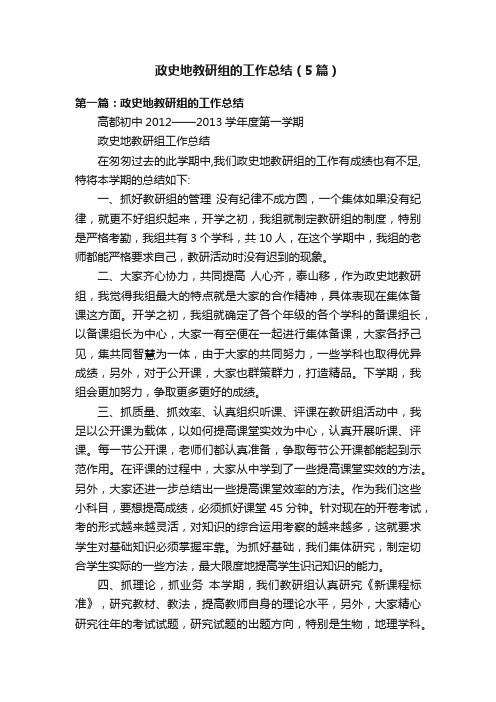 政史地教研组的工作总结（5篇）

第一篇：政史地教研组的工作总结

高都初中 2012——2013 学年度第一学期

政史地教研组工作总结

在匆匆过去的此学期中,我们政史地教研组的工作有成绩也有不足,特将本学期的总结如下:

一、抓好教研组的管理 没有纪律不成方圆，一个集体如果没有纪律，就更不好组织起来，开学之初，我组就制定教研组的制度，特别是严格考勤，我组共有 3 个学科，共 10 人，在这个学期中，我组的老师都能严格要求自己，教研活动时没有迟到的现象。

二、大家齐心协力，共同提高 人心齐，泰山移，作为政史地教研组，我觉得我组最大的特点就是大家的合作精神，具体表现在集体备课这方面。开学之初，我组就确定了各个年级的各个学科的备课组长，以备课组长为中心，大家一有空便在一起进行集体备课，大家各抒己见，集共同智慧为一体，由于大家的共同努力，一些学科也取得优异成绩，另外，对于公开课，大家也群策群力，打造精品。下学期，我组会更加努力，争取更多更好的成绩。

三、抓质量、抓效率、认真组织听课、评课在教研组活动中，我足以公开课为载体，以如何提高课堂实效为中心，认真开展听课、评课。每一节公开课，老师们都认真准备，争取每节公开课都能起到示范作用。在评课的过程中，大家从中学到了一些提高课堂实效的方法。另外，大家还进一步总结出一些提高课堂效率的方法。作为我们这些小科目，要想提高成绩，必须抓好课堂 45 分钟。针对现在的开卷考试，考的形式越来越灵活，对知识的综合运用考察的越来越多，这就要求学生对基础知识必须掌握牢靠。为抓好基础，我们集体研究，制定切合学生实际的一些方法，最大限度地提高学生识记知识的能力。

四、抓理论，抓业务 本学期，我们教研组认真研究《新课程标准》，研究教材、教法，提高教师自身的理论水平，另外，大家精心研究往年的考试试题，研究试题的出题方向，特别是生物，地理学科。